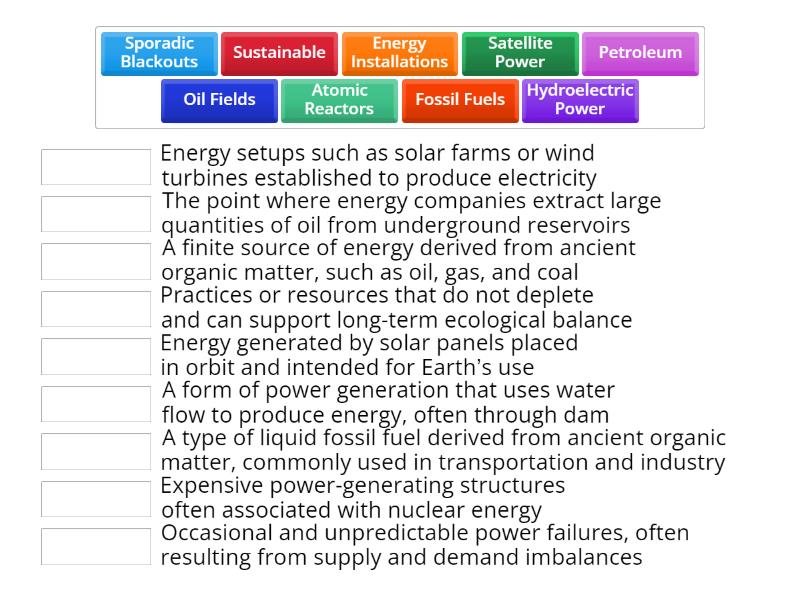 Sporadic Blackouts
Sustainable
Energy Installations
Satellite Power
Petroleum
Oil Fields
Atomic Reactors
Fossil Fuels
Hydroelectric Power

Energy setups such as solar farms or wind turbines established to produce electricity

The point where energy companies extract large quantities of oil from underground reservoirs

A finite source of energy derived from ancient organic matter, such as oil, gas, and coal

Practices or resources that do not deplete and can support long-term ecological balance

Energy generated by solar panels placed in orbit and intended for Earth's use

A form of power generation that uses water flow to produce energy, often through dam

A type of liquid fossil fuel derived from ancient organic matter, commonly used in transportation and industry

Expensive power-generating structures often associated with nuclear energy

Occasional and unpredictable power failures, often resulting from supply and demand imbalances